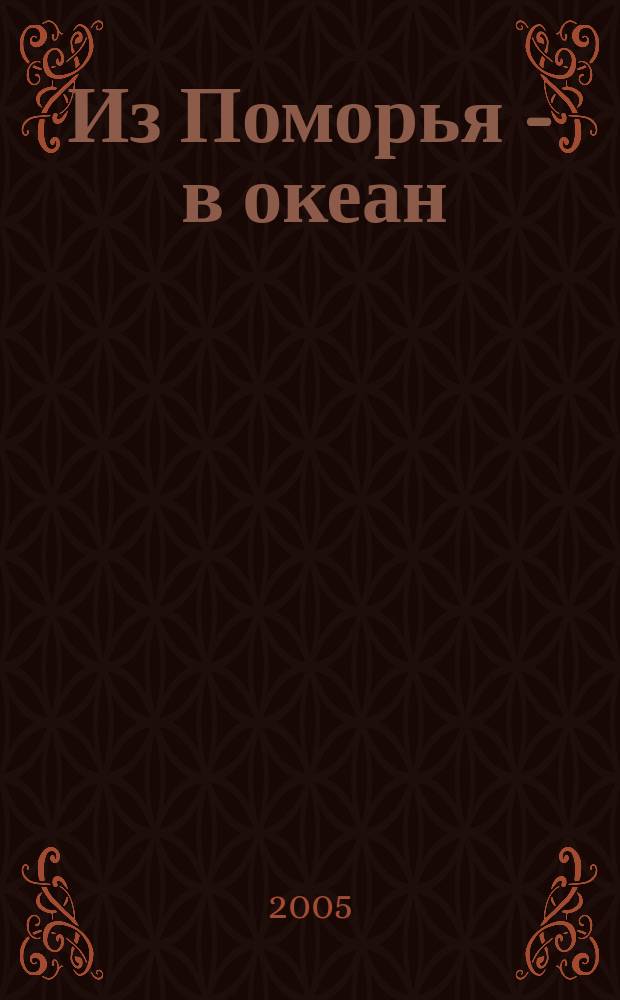 Из Поморья - в океан

2005